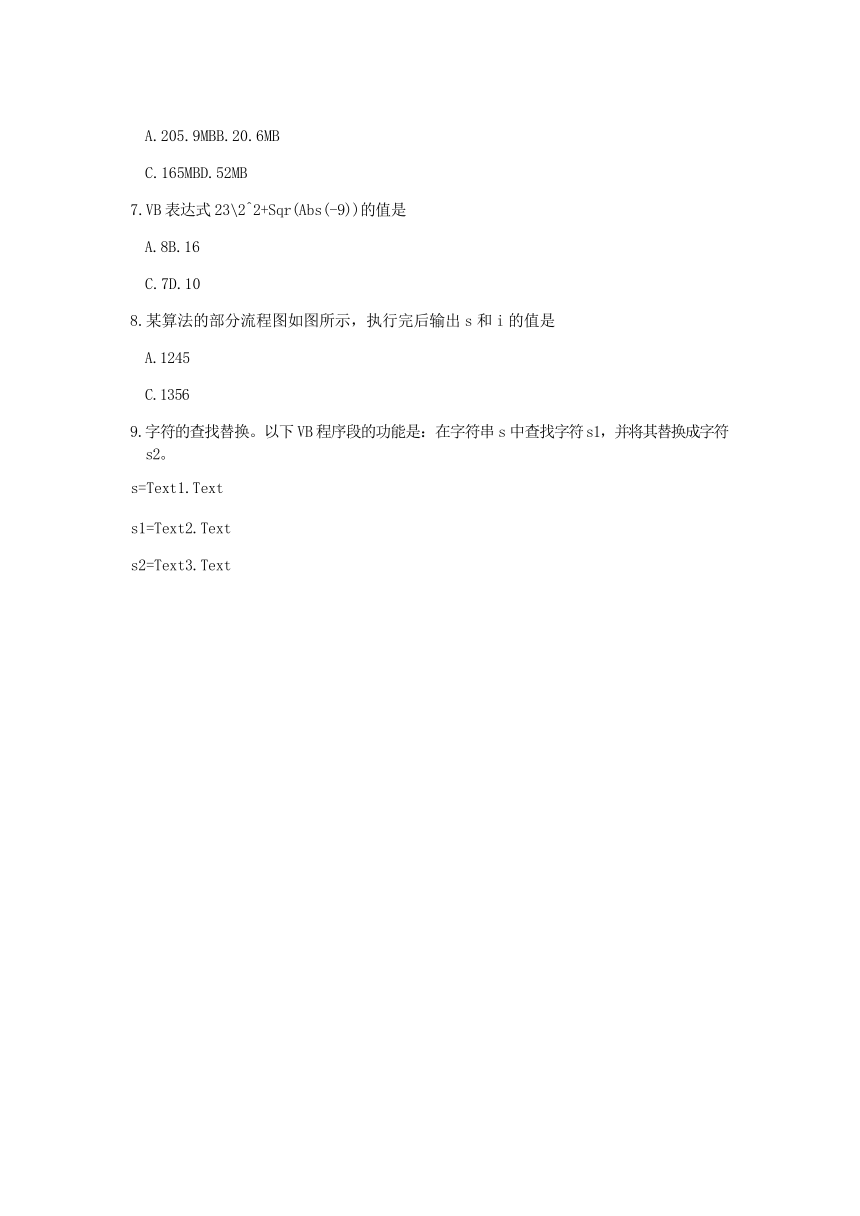 A.205.9MBB.20.6MB

C.165MBD.52MB

7.VB表达式23\2^2+Sqr(Abs(-9))的值是

A.8B.16

C.7D.10

8.某算法的部分流程图如图所示，执行完后输出s和i的值是

A.1245

C.1356

9.字符的查找替换。以下VB程序段的功能是：在字符串s中查找字符s1，并将其替换成字符s2。

s=Text1.Text

s1=Text2.Text

s2=Text3.Text